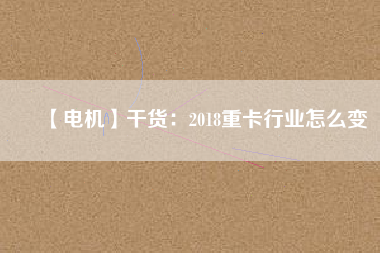 【电机】干货：2018重卡行业怎么变